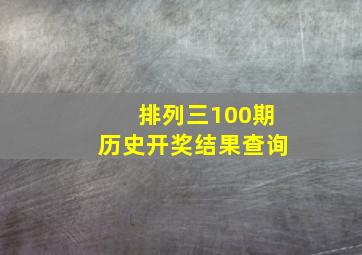 排列三100期
历史开奖结果查询